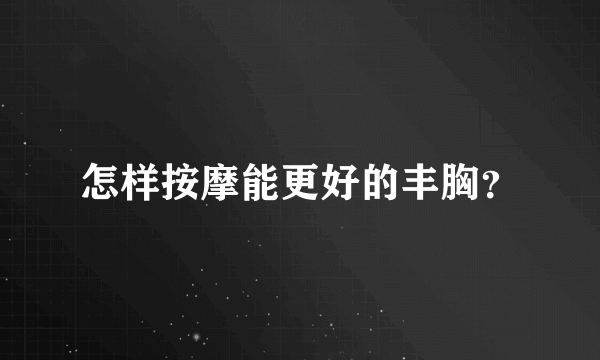 怎样按摩能更好的丰胸?